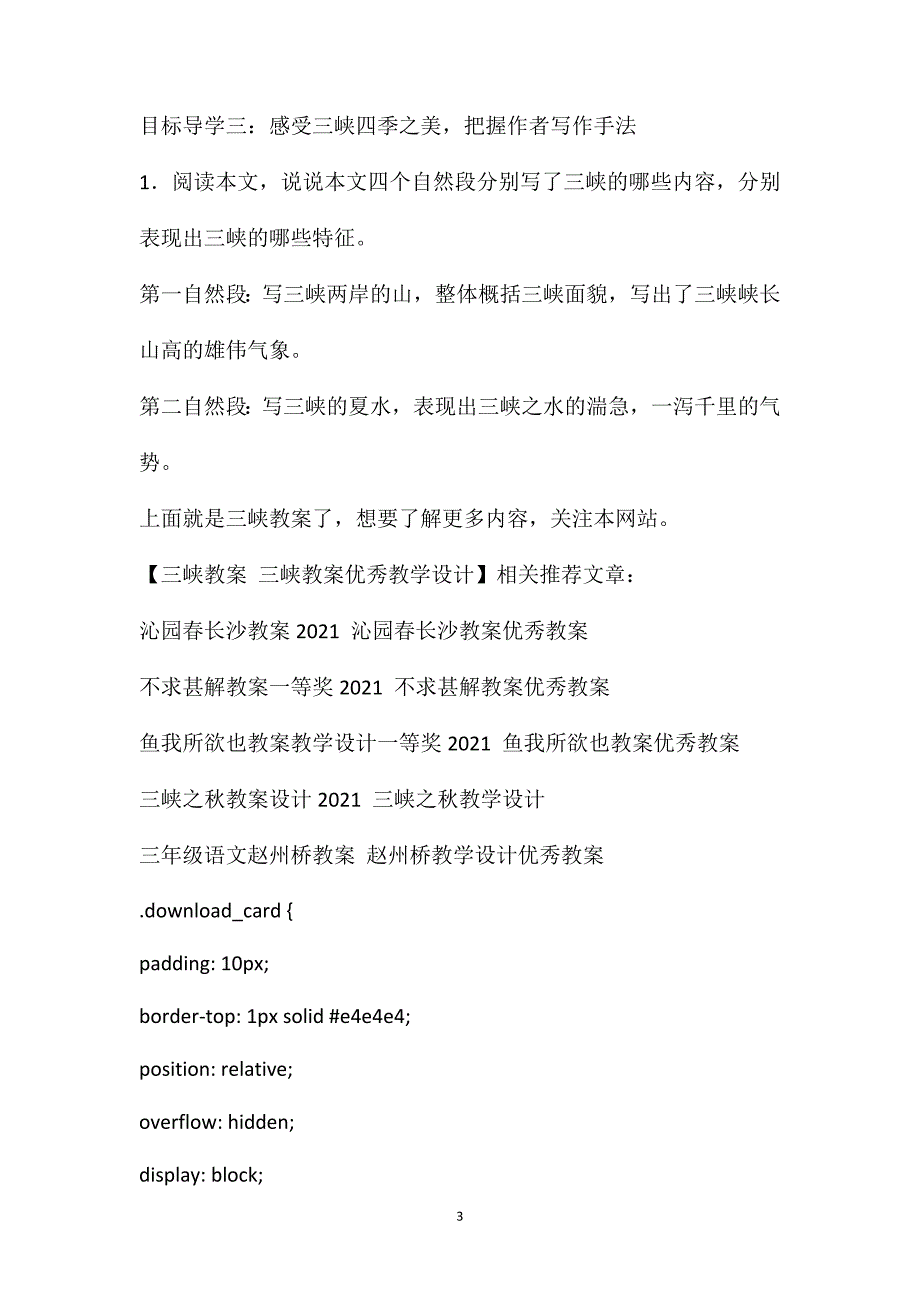 目标导学三：感受三峡四季之美，把握作者写作手法

1．阅读本文，说说本文四个自然段分别写了三峡的哪些内容，分别表现出三峡的哪些特征。

第一自然段: 写三峡两岸的山，整体概括三峡面貌，写出了三峡峡长山高的雄伟气象。

第二自然段: 写三峡的夏水，表现出三峡之水的湍急，一泻千里的气势。

上面就是三峡教案了，想要了解更多内容，关注本网站。

【三峡教案 三峡教案优秀教学设计】相关推荐文章：

沁园春长沙教案 2021 沁园春长沙教案优秀教案

不求甚解教案一等奖 2021 不求甚解教案优秀教案

鱼我所欲也教案教学设计一等奖 2021 鱼我所欲也教案优秀教案

三峡之秋教案设计 2021 三峡之秋教学设计

三年级语文赵州桥教案 赵州桥教学设计优秀教案

.download_card {

padding: 10px;

border-top: 1px solid #e4e4e4;

position: relative;

overflow: hidden;

display: block;

3